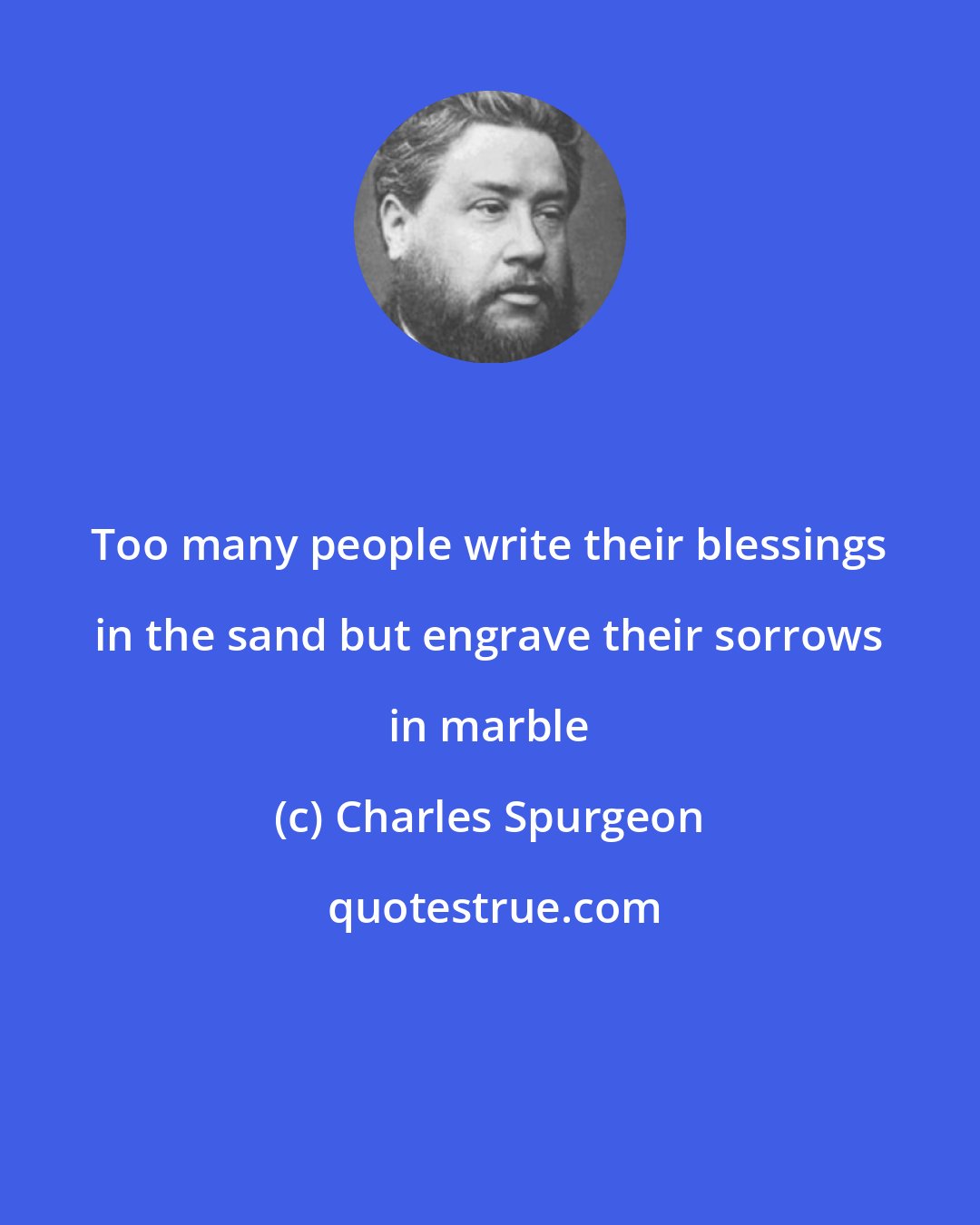 Too many people write their blessings in the sand but engrave their sorrows in marble

(c) Charles Spurgeon

quotestrue.com